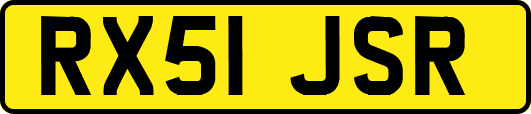 RX51 JSR